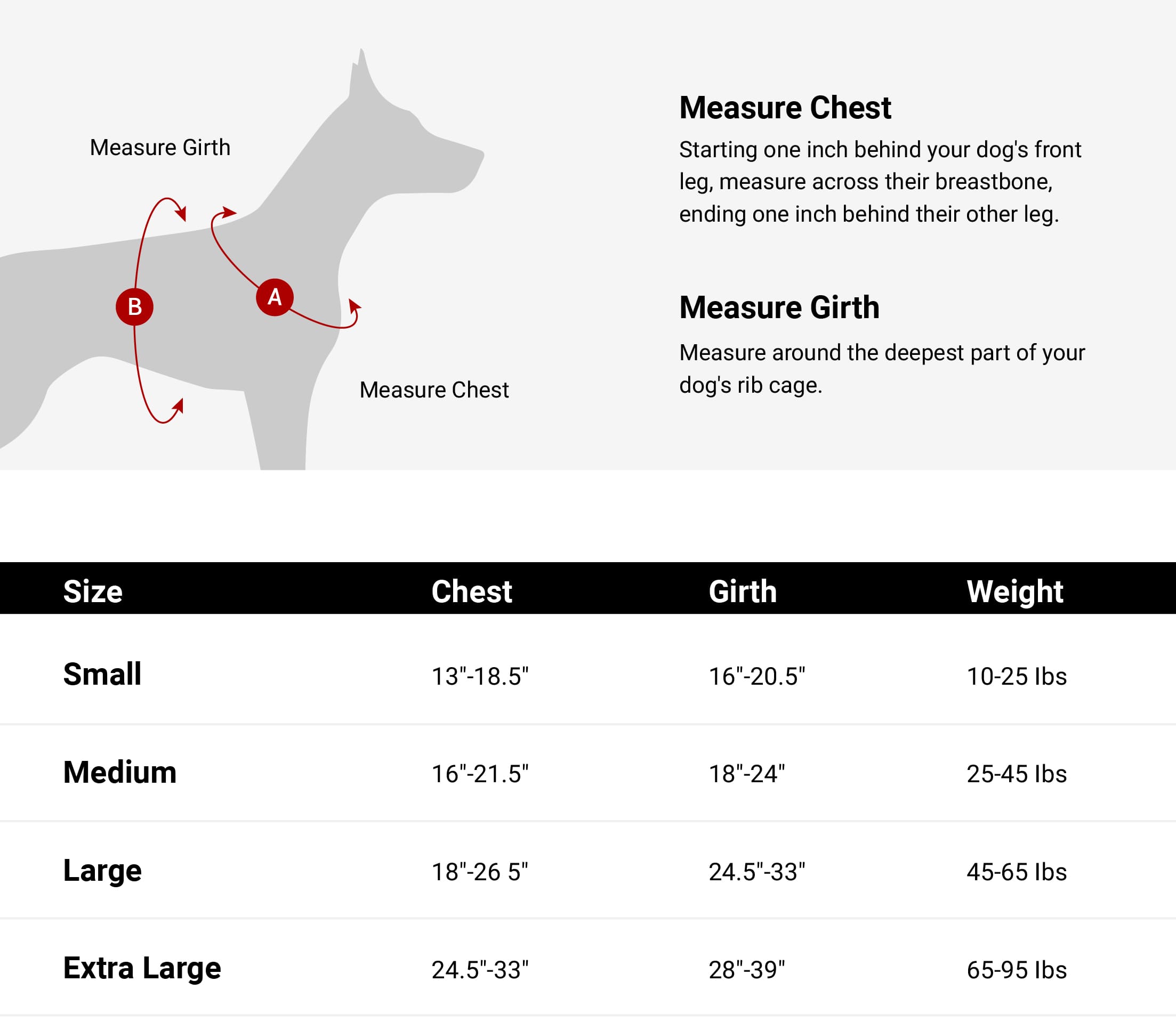 Measure Girth

B

A

Measure Chest

Measure Chest

Starting one inch behind your dog's front leg, measure across their breastbone, ending one inch behind their other leg.

Measure Girth

Measure around the deepest part of your dog's rib cage.

| Size | Chest | Girth | Weight |
|---|---|---|---|
| Small | 13"-18.5" | 16"-20.5" | 10-25 lbs |
| Medium | 16"-21.5" | 18"-24" | 25-45 lbs |
| Large | 18"-26 5" | 24.5"-33" | 45-65 lbs |
| Extra Large | 24.5"-33" | 28"-39" | 65-95 lbs |